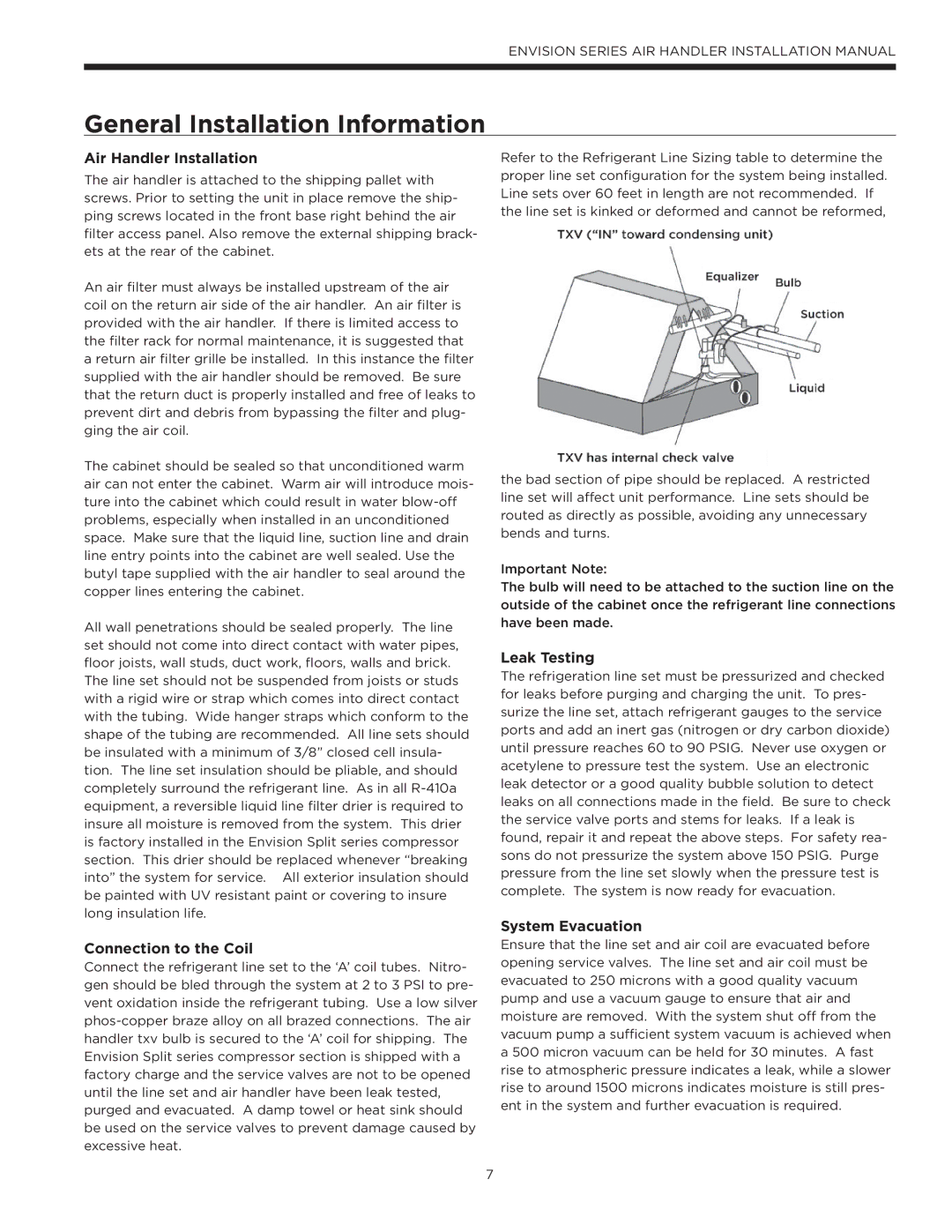 ENVISION SERIES AIR HANDLER INSTALLATION MANUAL

General Installation Information

Air Handler Installation

The air handler is attached to the shipping pallet with screws. Prior to setting the unit in place remove the shipping screws located in the front base right behind the air filter access panel. Also remove the external shipping brackets at the rear of the cabinet.

An air filter must always be installed upstream of the air coil on the return air side of the air handler. An air filter is provided with the air handler. If there is limited access to the filter rack for normal maintenance, it is suggested that a return air filter grille be installed. In this instance the filter supplied with the air handler should be removed. Be sure that the return duct is properly installed and free of leaks to prevent dirt and debris from bypassing the filter and plugging the air coil.

The cabinet should be sealed so that unconditioned warm air can not enter the cabinet. Warm air will introduce moisture into the cabinet which could result in water blow-off problems, especially when installed in an unconditioned space. Make sure that the liquid line, suction line and drain line entry points into the cabinet are well sealed. Use the butyl tape supplied with the air handler to seal around the copper lines entering the cabinet.

All wall penetrations should be sealed properly. The line set should not come into direct contact with water pipes, floor joists, wall studs, duct work, floors, walls and brick. The line set should not be suspended from joists or studs with a rigid wire or strap which comes into direct contact with the tubing. Wide hanger straps which conform to the shape of the tubing are recommended. All line sets should be insulated with a minimum of 3/8" closed cell insulation. The line set insulation should be pliable, and should completely surround the refrigerant line. As in all R-410a equipment, a reversible liquid line filter drier is required to insure all moisture is removed from the system. This drier is factory installed in the Envision Split series compressor section. This drier should be replaced whenever "breaking into" the system for service. All exterior insulation should be painted with UV resistant paint or covering to insure long insulation life.

Connection to the Coil

Connect the refrigerant line set to the 'A' coil tubes. Nitrogen should be bled through the system at 2 to 3 PSI to prevent oxidation inside the refrigerant tubing. Use a low silver phos-copper braze alloy on all brazed connections. The air handler txv bulb is secured to the 'A' coil for shipping. The Envision Split series compressor section is shipped with a factory charge and the service valves are not to be opened until the line set and air handler have been leak tested, purged and evacuated. A damp towel or heat sink should be used on the service valves to prevent damage caused by excessive heat.

Refer to the Refrigerant Line Sizing table to determine the proper line set configuration for the system being installed. Line sets over 60 feet in length are not recommended. If the line set is kinked or deformed and cannot be reformed,

TXV ("IN" toward condensing unit)
Equalizer
Bulb
Suction
Liquid
TXV has internal check valve

the bad section of pipe should be replaced. A restricted line set will affect unit performance. Line sets should be routed as directly as possible, avoiding any unnecessary bends and turns.

Important Note:
The bulb will need to be attached to the suction line on the outside of the cabinet once the refrigerant line connections have been made.

Leak Testing

The refrigeration line set must be pressurized and checked for leaks before purging and charging the unit. To pressurize the line set, attach refrigerant gauges to the service ports and add an inert gas (nitrogen or dry carbon dioxide) until pressure reaches 60 to 90 PSIG. Never use oxygen or acetylene to pressure test the system. Use an electronic leak detector or a good quality bubble solution to detect leaks on all connections made in the field. Be sure to check the service valve ports and stems for leaks. If a leak is found, repair it and repeat the above steps. For safety reasons do not pressurize the system above 150 PSIG. Purge pressure from the line set slowly when the pressure test is complete. The system is now ready for evacuation.

System Evacuation

Ensure that the line set and air coil are evacuated before opening service valves. The line set and air coil must be evacuated to 250 microns with a good quality vacuum pump and use a vacuum gauge to ensure that air and moisture are removed. With the system shut off from the vacuum pump a sufficient system vacuum is achieved when a 500 micron vacuum can be held for 30 minutes. A fast rise to atmospheric pressure indicates a leak, while a slower rise to around 1500 microns indicates moisture is still present in the system and further evacuation is required.

7